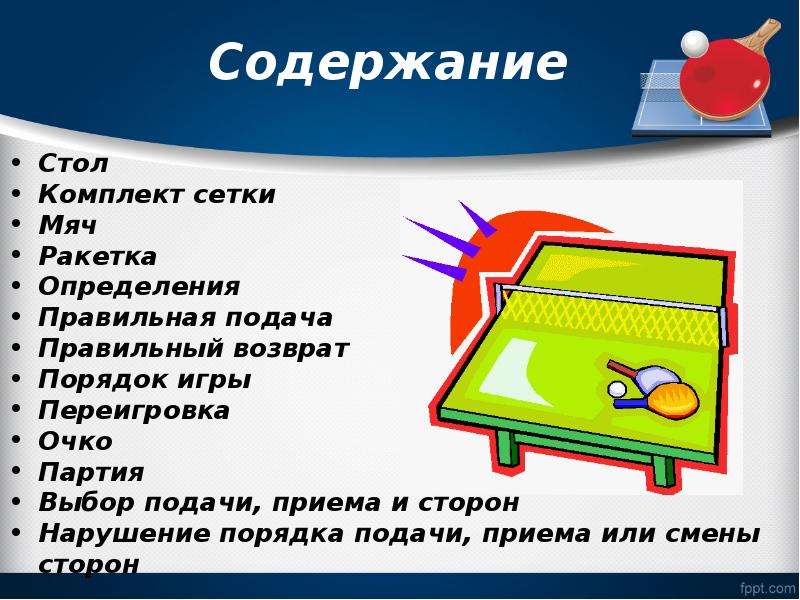 Содержание

• Стол
• Комплект сетки
• Мяч
• Ракетка
• Определения
• Правильная подача
• Правильный возврат
• Порядок игры
• Переигровка
• Очко
• Партия
• Выбор подачи, приема и сторон
• Нарушение порядка подачи, приема или смены сторон

fppt.com